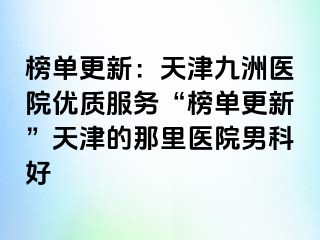 榜单更新：天津九洲医院优质服务“榜单更新”天津的那里医院男科好